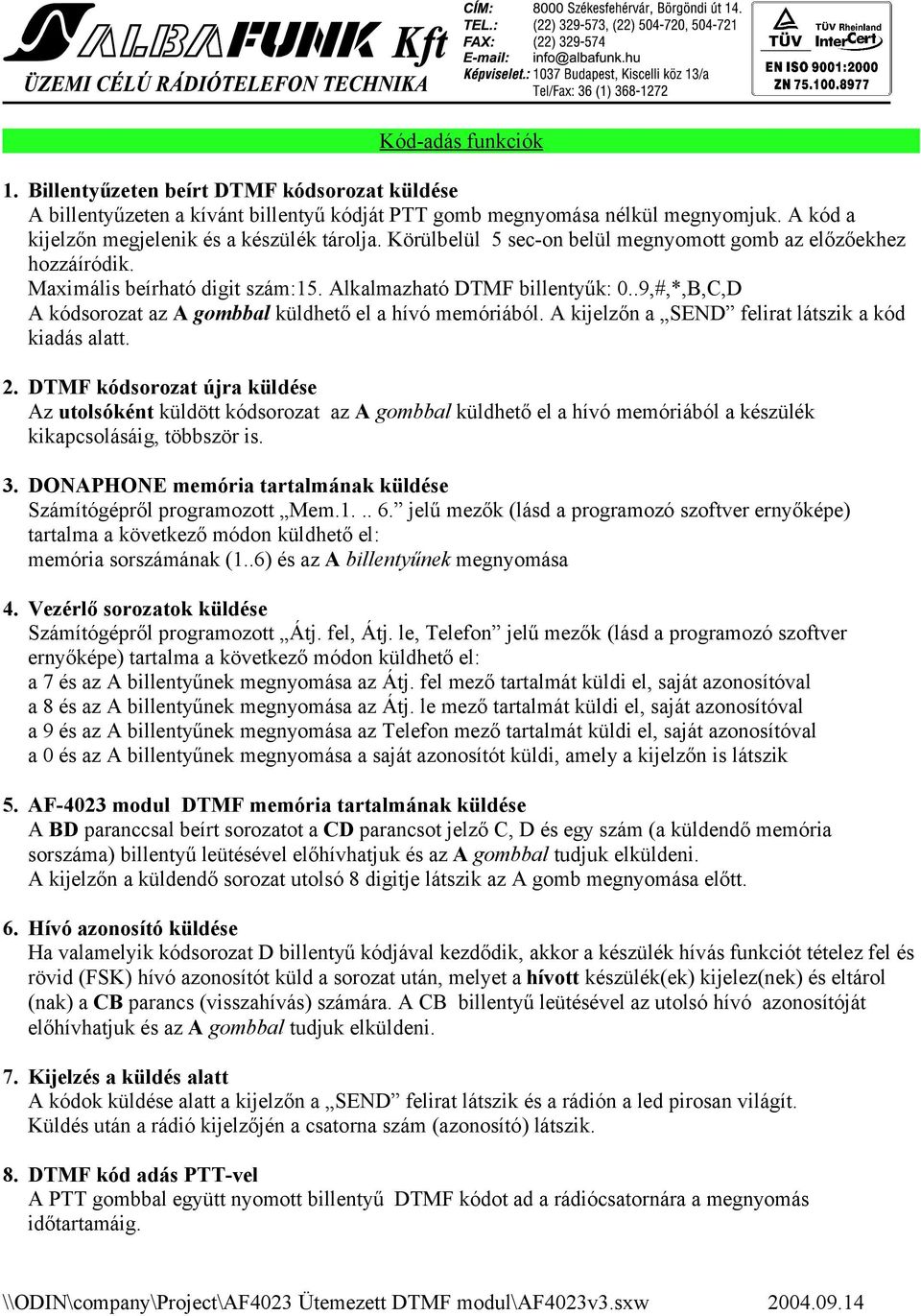 ALBAFUNK Kft
ÜZEMI CÉLÚ RÁDIÓTELEFON TECHNIKA

CÍM: 8000 Székesfehérvár, Börgöndi út 14.
TEL.: (22) 329-573, (22) 504-720, 504-721
FAX: (22) 329-574
E-mail: info@albafunk.hu
Képviselet.: 1037 Budapest, Kiscelli köz 13/a
Tel/Fax: 36 (1) 368-1272

TÜV TÜV Rheinland InterCert
EN ISO 9001:2000
ZN 75.100.8977

Kód-adás funkciók

1. Billentyűzeten beírt DTMF kódsorozat küldése
A billentyűzeten a kívánt billentyű kódját PTT gomb megnyomása nélkül megnyomjuk. A kód a kijelzőn megjelenik és a készülék tárolja. Körülbelül 5 sec-on belül megnyomott gomb az előzőekhez hozzáíródik.
Maximális beírható digit szám:15. Alkalmazható DTMF billentyűk: 0..9,#,*,B,C,D
A kódsorozat az A gombbal küldhető el a hívó memóriából. A kijelzőn a „SEND” felirat látszik a kód kiadás alatt.

2. DTMF kódsorozat újra küldése
Az utolsóként küldött kódsorozat az A gombbal küldhető el a hívó memóriából a készülék kikapcsolásáig, többször is.

3. DONAPHONE memória tartalmának küldése
Számítógépről programozott „Mem.1. .. 6.” jelű mezők (lásd a programozó szoftver ernyőképe) tartalma a következő módon küldhető el:
memória sorszámának (1..6) és az A billentyűnek megnyomása

4. Vezérlő sorozatok küldése
Számítógépről programozott „Átj. fel, Átj. le, Telefon” jelű mezők (lásd a programozó szoftver ernyőképe) tartalma a következő módon küldhető el:
a 7 és az A billentyűnek megnyomása az Átj. fel mező tartalmát küldi el, saját azonosítóval
a 8 és az A billentyűnek megnyomása az Átj. le mező tartalmát küldi el, saját azonosítóval
a 9 és az A billentyűnek megnyomása az Telefon mező tartalmát küldi el, saját azonosítóval
a 0 és az A billentyűnek megnyomása a saját azonosítót küldi, amely a kijelzőn is látszik

5. AF-4023 modul DTMF memória tartalmának küldése
A BD paranccsal beírt sorozatot a CD parancsot jelző C, D és egy szám (a küldendő memória sorszáma) billentyű leütésével előhívhatjuk és az A gombbal tudjuk elküldeni.
A kijelzőn a küldendő sorozat utolsó 8 digitje látszik az A gomb megnyomása előtt.

6. Hívó azonosító küldése
Ha valamelyik kódsorozat D billentyű kódjával kezdődik, akkor a készülék hívás funkciót tételez fel és rövid (FSK) hívó azonosítót küld a sorozat után, melyet a hívott készülék(ek) kijelez(nek) és eltárol (nak) a CB parancs (visszahívás) számára. A CB billentyű leütésével az utolsó hívó azonosítóját előhívhatjuk és az A gombbal tudjuk elküldeni.

7. Kijelzés a küldés alatt
A kódok küldése alatt a kijelzőn a „SEND” felirat látszik és a rádión a led pirosan világít.
Küldés után a rádió kijelzőjén a csatorna szám (azonosító) látszik.

8. DTMF kód adás PTT-vel
A PTT gombbal együtt nyomott billentyű DTMF kódot ad a rádiócsatornára a megnyomás időtartamáig.

\\ODIN\company\Project\AF4023 Ütemezett DTMF modul\AF4023v3.sxw 2004.09.14